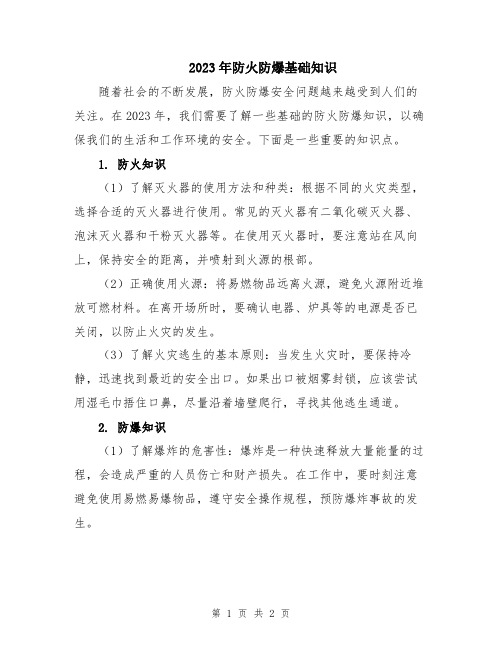 2023年防火防爆基础知识

随着社会的不断发展，防火防爆安全问题越来越受到人们的关注。在2023年，我们需要了解一些基础的防火防爆知识，以确保我们的生活和工作环境的安全。下面是一些重要的知识点。

1. 防火知识

（1）了解灭火器的使用方法和种类：根据不同的火灾类型，选择合适的灭火器进行使用。常见的灭火器有二氧化碳灭火器、泡沫灭火器和干粉灭火器等。在使用灭火器时，要注意站在风向上，保持安全的距离，并喷射到火源的根部。

（2）正确使用火源：将易燃物品远离火源，避免火源附近堆放可燃材料。在离开场所时，要确认电器、炉具等的电源是否已关闭，以防止火灾的发生。

（3）了解火灾逃生的基本原则：当发生火灾时，要保持冷静，迅速找到最近的安全出口。如果出口被烟雾封锁，应该尝试用湿毛巾捂住口鼻，尽量沿着墙壁爬行，寻找其他逃生通道。

2. 防爆知识

（1）了解爆炸的危害性：爆炸是一种快速释放大量能量的过程，会造成严重的人员伤亡和财产损失。在工作中，要时刻注意避免使用易燃易爆物品，遵守安全操作规程，预防爆炸事故的发生。

第 1 页 共 2 页